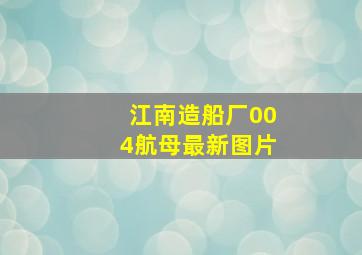 江南造船厂004航母最新图片